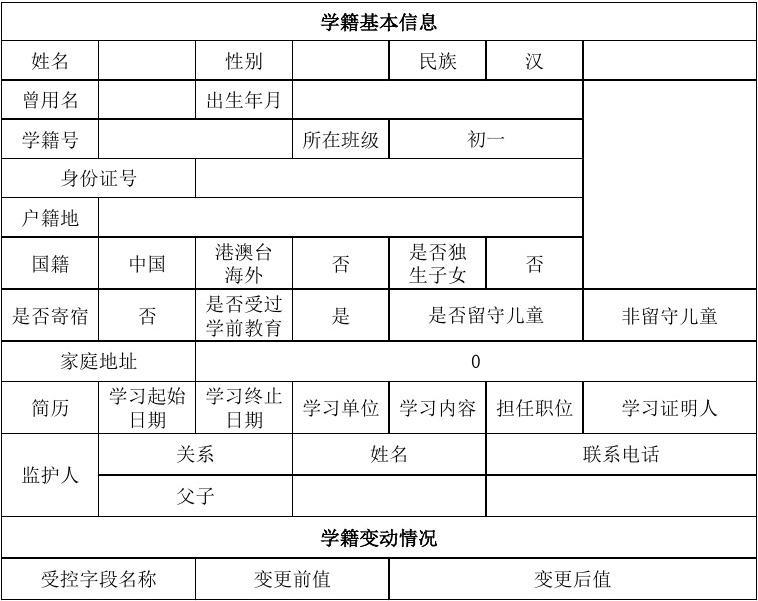 | 学籍基本信息 | | | | | | |
|---|---|---|---|---|---|---|
| 姓名 | | 性别 | | 民族 | 汉 | |
| 曾用名 | | 出生年月 | | | | |
| 学籍号 | | | 所在班级 | 初一 | | |
| 身份证号 | | | | | | |
| 户籍地 | | | | | | |
| 国籍 | 中国 | 港澳台海外 | 否 | 是否独生子女 | 否 | |
| 是否寄宿 | 否 | 是否受过学前教育 | 是 | 是否留守儿童 | | 非留守儿童 |
| 家庭地址 | | 0 | | | | |
| 简历 | 学习起始日期 | 学习终止日期 | 学习单位 | 学习内容 | 担任职位 | 学习证明人 |
| 监护人 | 关系 | | 姓名 | | 联系电话 | |
| | 父子 | | | | | |
| 学籍变动情况 | | | | | | |
| 受控字段名称 | | 变更前值 | | 变更后值 | | |